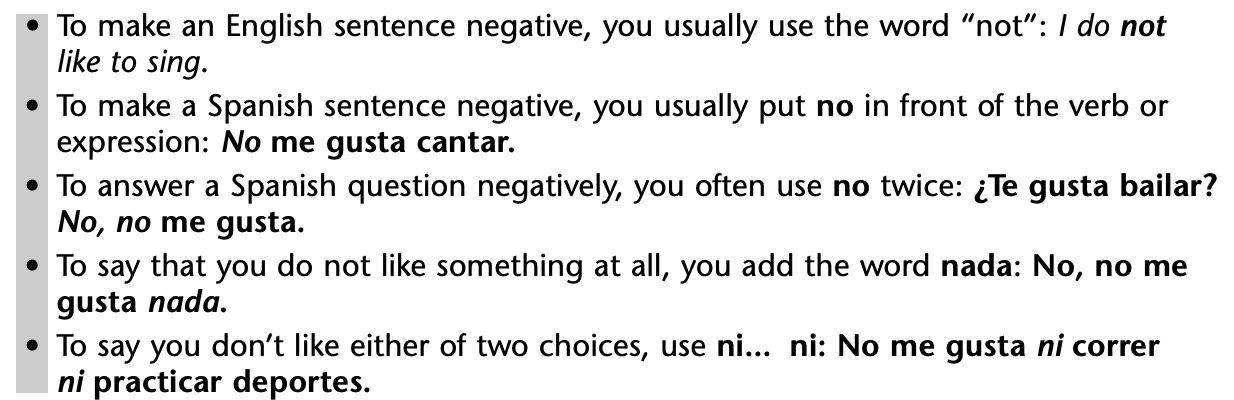 • To make an English sentence negative, you usually use the word "not": I do not like to sing.

• To make a Spanish sentence negative, you usually put no in front of the verb or expression: No me gusta cantar.

• To answer a Spanish question negatively, you often use no twice: ¿Te gusta bailar? No, no me gusta.

• To say that you do not like something at all, you add the word nada: No, no me gusta nada.

• To say you don't like either of two choices, use ni... ni: No me gusta ni correr ni practicar deportes.